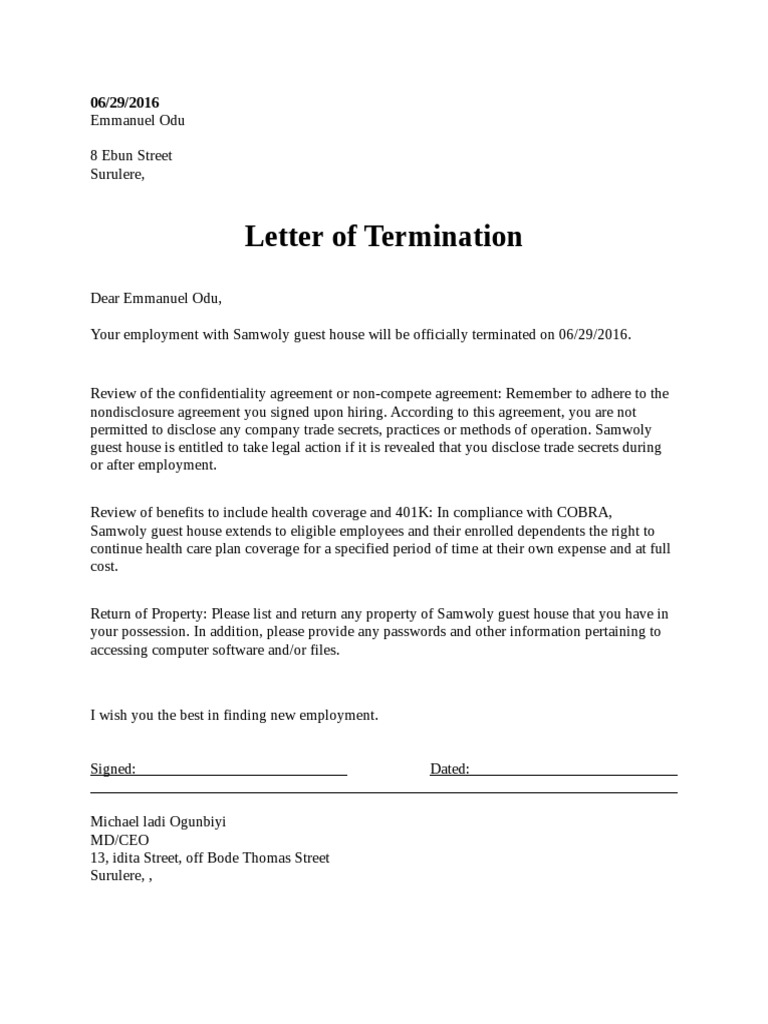 06/29/2016
Emmanuel Odu

8 Ebun Street
Surulere,

Letter of Termination

Dear Emmanuel Odu,

Your employment with Samwoly guest house will be officially terminated on 06/29/2016.

Review of the confidentiality agreement or non-compete agreement: Remember to adhere to the nondisclosure agreement you signed upon hiring. According to this agreement, you are not permitted to disclose any company trade secrets, practices or methods of operation. Samwoly guest house is entitled to take legal action if it is revealed that you disclose trade secrets during or after employment.

Review of benefits to include health coverage and 401K: In compliance with COBRA, Samwoly guest house extends to eligible employees and their enrolled dependents the right to continue health care plan coverage for a specified period of time at their own expense and at full cost.

Return of Property: Please list and return any property of Samwoly guest house that you have in your possession. In addition, please provide any passwords and other information pertaining to accessing computer software and/or files.

I wish you the best in finding new employment.

Signed:

Dated:

Michael ladi Ogunbiyi
MD/CEO
13, idita Street, off Bode Thomas Street
Surulere, ,